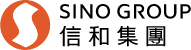 SINO GROUP
信和集團